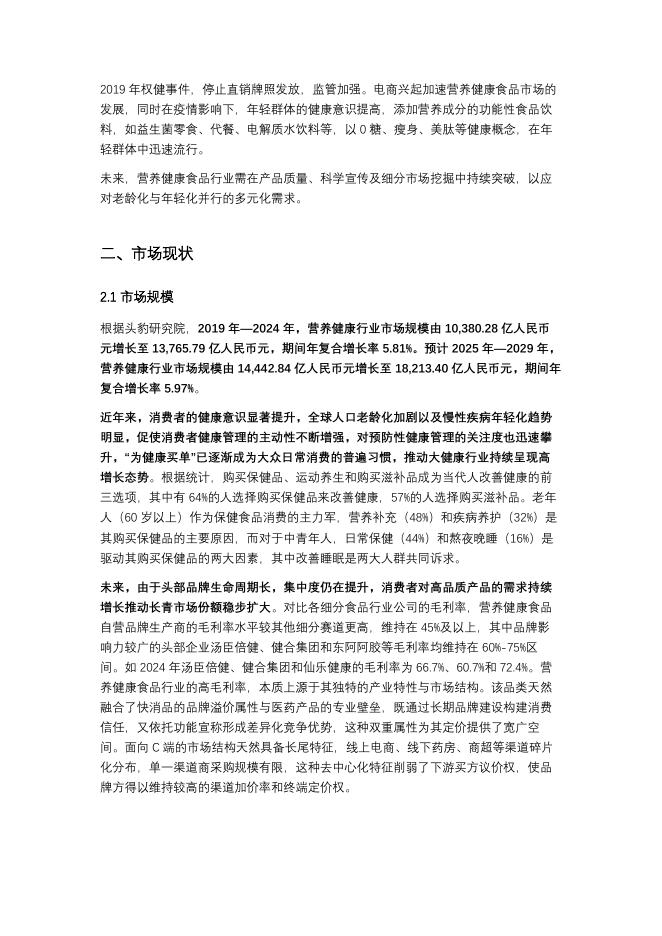 2019 年权健事件，停止直销牌照发放，监管加强。电商兴起加速营养健康食品市场的发展，同时在疫情影响下，年轻群体的健康意识提高，添加营养成分的功能性食品饮料，如益生菌零食、代餐、电解质水饮料等，以 0 糖、瘦身、美肽等健康概念，在年轻群体中迅速流行。

未来，营养健康食品行业需在产品质量、科学宣传及细分市场挖掘中持续突破，以应对老龄化与年轻化并行的多元化需求。

二、市场现状

2.1 市场规模

根据头豹研究院，2019 年—2024 年，营养健康行业市场规模由 10,380.28 亿人民币元增长至 13,765.79 亿人民币元，期间年复合增长率 5.81%。预计 2025 年—2029 年，营养健康行业市场规模由 14,442.84 亿人民币元增长至 18,213.40 亿人民币元，期间年复合增长率 5.97%。

近年来，消费者的健康意识显著提升，全球人口老龄化加剧以及慢性疾病年轻化趋势明显，促使消费者健康管理的主动性不断增强，对预防性健康管理的关注度也迅速攀升，“为健康买单”已逐渐成为大众日常消费的普遍习惯，推动大健康行业持续呈现高增长态势。根据统计，购买保健品、运动养生和购买滋补品成为当代人改善健康的前三选项，其中有 64%的人选择购买保健品来改善健康，57%的人选择购买滋补品。老年人（60 岁以上）作为保健食品消费的主力军，营养补充（48%）和疾病养护（32%）是其购买保健品的主要原因，而对于中青年人，日常保健（44%）和熬夜晚睡（16%）是驱动其购买保健品的两大因素，其中改善睡眠是两大人群共同诉求。

未来，由于头部品牌生命周期长，集中度仍在提升，消费者对高品质产品的需求持续增长推动长青市场份额稳步扩大。对比各细分食品行业公司的毛利率，营养健康食品自营品牌生产商的毛利率水平较其他细分赛道更高，维持在 45%及以上，其中品牌影响力较广的头部企业汤臣倍健、健合集团和东阿阿胶等毛利率均维持在 60%-75%区间。如 2024 年汤臣倍健、健合集团和仙乐健康的毛利率为 66.7%、60.7%和 72.4%。营养健康食品行业的高毛利率，本质上源于其独特的产业特性与市场结构。该品类天然融合了快消品的品牌溢价属性与医药产品的专业壁垒，既通过长期品牌建设构建消费信任，又依托功能宣称形成差异化竞争优势，这种双重属性为其定价提供了宽广空间。面向 C 端的市场结构天然具备长尾特征，线上电商、线下药房、商超等渠道碎片化分布，单一渠道商采购规模有限，这种去中心化特征削弱了下游买方议价权，使品牌方得以维持较高的渠道加价率和终端定价权。